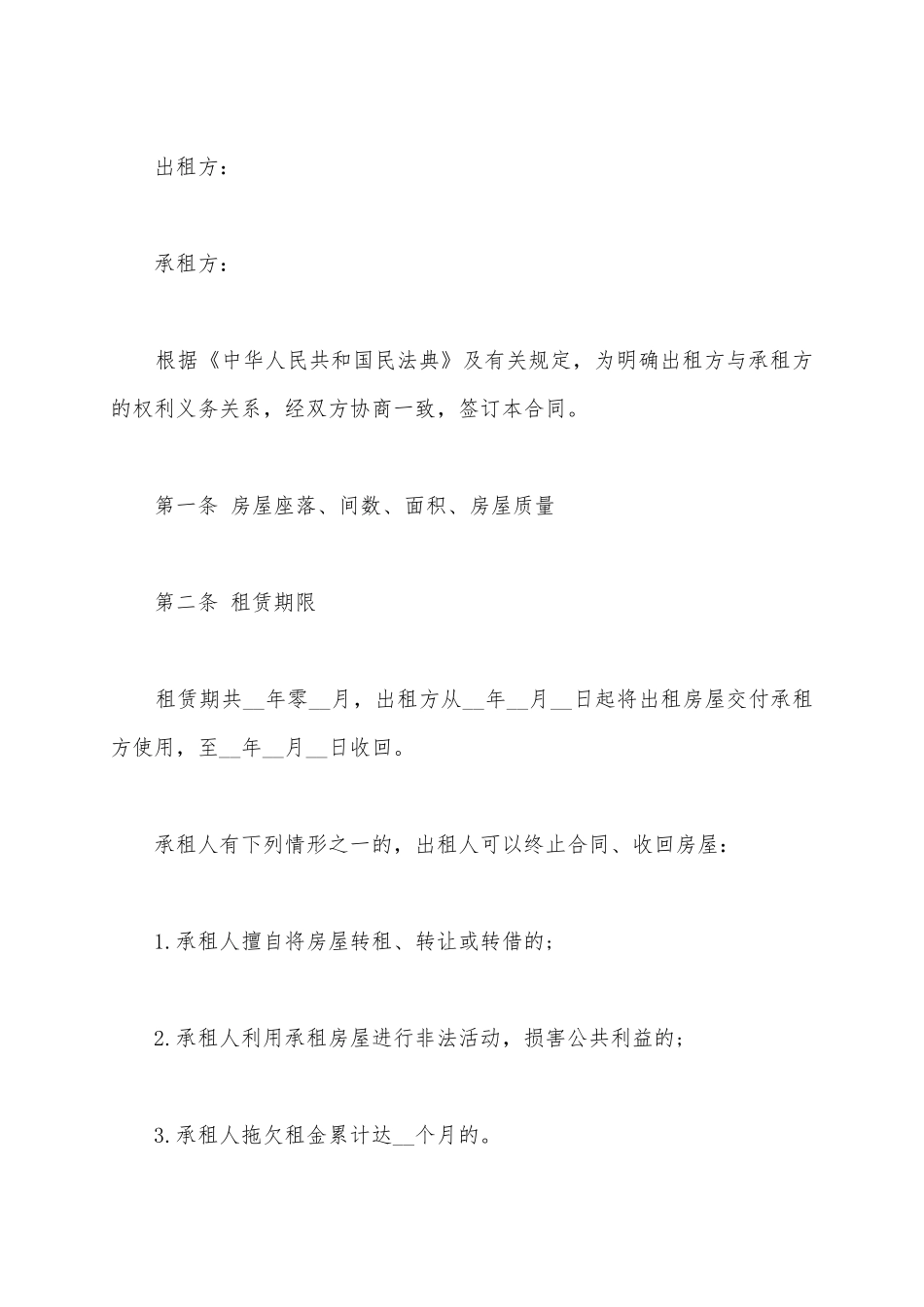 出租方：

承租方：

根据《中华人民共和国民法典》及有关规定，为明确出租方与承租方的权利义务关系，经双方协商一致，签订本合同。

第一条 房屋座落、间数、面积、房屋质量

第二条 租赁期限

租赁期共__年零__月，出租方从__年__月__日起将出租房屋交付承租方使用，至__年__月__日收回。

承租人有下列情形之一的，出租人可以终止合同、收回房屋：

1.承租人擅自将房屋转租、转让或转借的；

2.承租人利用承租房屋进行非法活动，损害公共利益的；

3.承租人拖欠租金累计达__个月的。